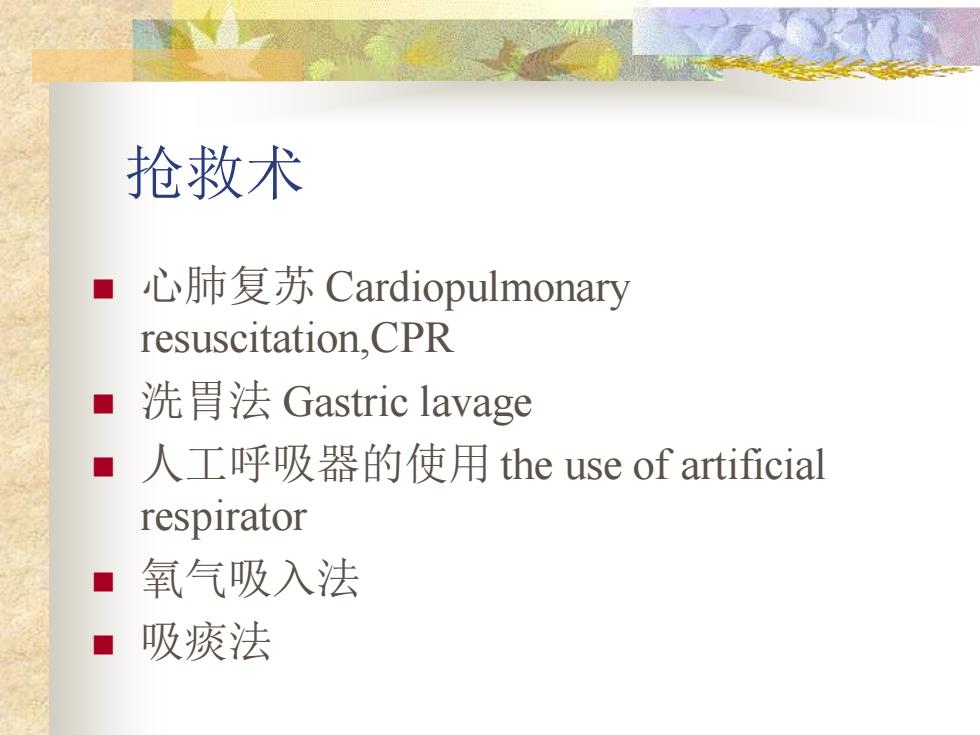 抢救术

■ 心肺复苏 Cardiopulmonary resuscitation,CPR
■ 洗胃法 Gastric lavage
■ 人工呼吸器的使用 the use of artificial respirator
■ 氧气吸入法
■ 吸痰法